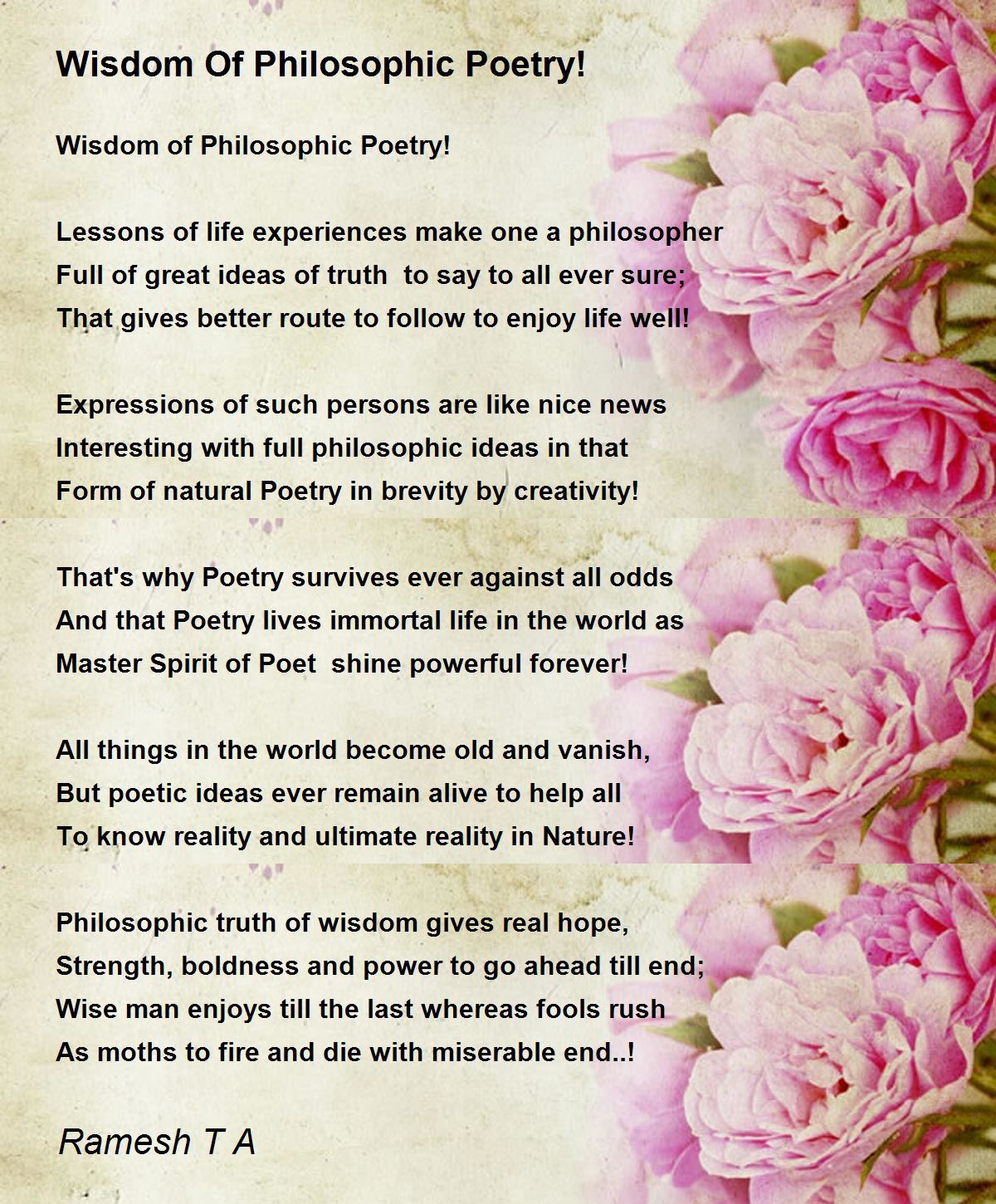 Wisdom Of Philosophic Poetry!

Wisdom of Philosophic Poetry!

Lessons of life experiences make one a philosopher
Full of great ideas of truth  to say to all ever sure;
That gives better route to follow to enjoy life well!

Expressions of such persons are like nice news
Interesting with full philosophic ideas in that
Form of natural Poetry in brevity by creativity!

That's why Poetry survives ever against all odds
And that Poetry lives immortal life in the world as
Master Spirit of Poet  shine powerful forever!

All things in the world become old and vanish,
But poetic ideas ever remain alive to help all
To know reality and ultimate reality in Nature!

Philosophic truth of wisdom gives real hope,
Strength, boldness and power to go ahead till end;
Wise man enjoys till the last whereas fools rush
As moths to fire and die with miserable end..!

Ramesh T A